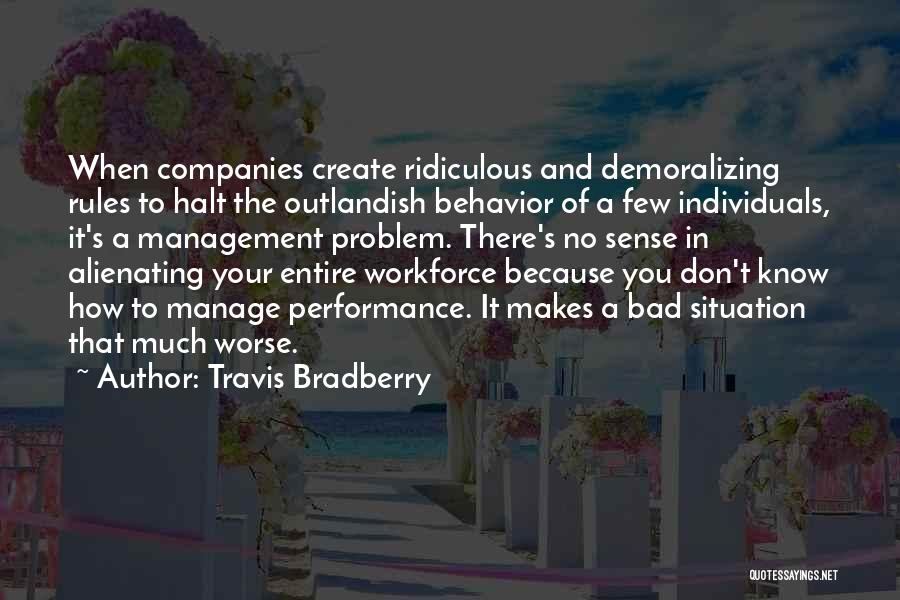 When companies create ridiculous and demoralizing rules to halt the outlandish behavior of a few individuals, it's a management problem. There's no sense in alienating your entire workforce because you don't know how to manage performance. It makes a bad situation that much worse.

~ Author: Travis Bradberry

QUOTESSAYINGS.NET